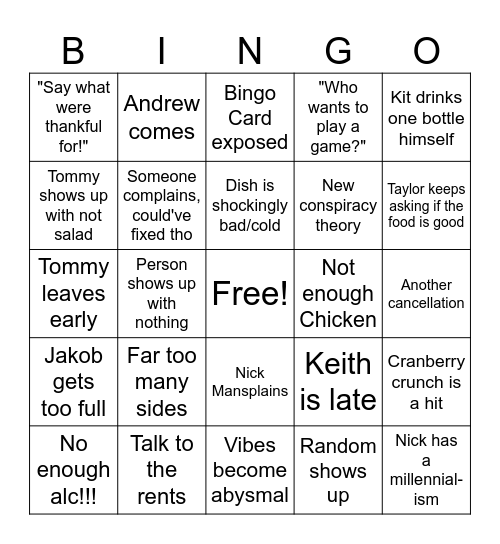 | B | I | N | G | O |
|---|---|---|---|---|
| "Say what were thankful for!" | Andrew comes | Bingo Card exposed | "Who wants to play a game?" | Kit drinks one bottle himself |
| Tommy shows up with not salad | Someone complains, could've fixed tho | Dish is shockingly bad/cold | New conspiracy theory | Taylor keeps asking if the food is good |
| Tommy leaves early | Person shows up with nothing | Free! | Not enough Chicken | Another cancellation |
| Jakob gets too full | Far too many sides | Nick Mansplains | Keith is late | Cranberry crunch is a hit |
| No enough alc!!! | Talk to the rents | Vibes become abysmal | Random shows up | Nick has a millennial-ism |